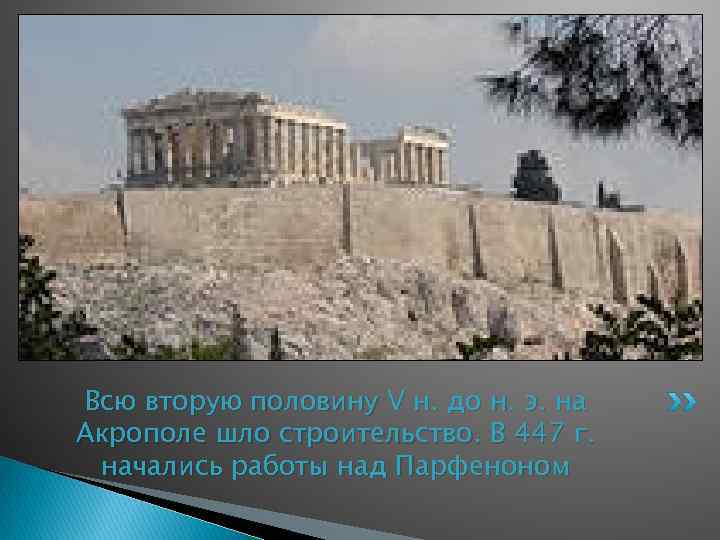 Всю вторую половину V н. до н. э. на Акрополе шло строительство. В 447 г. начались работы над Парфеноном